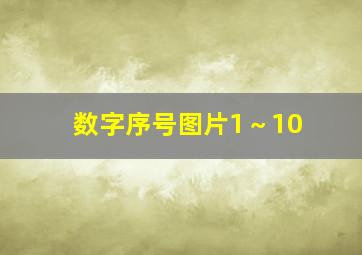 数字序号图片1～10